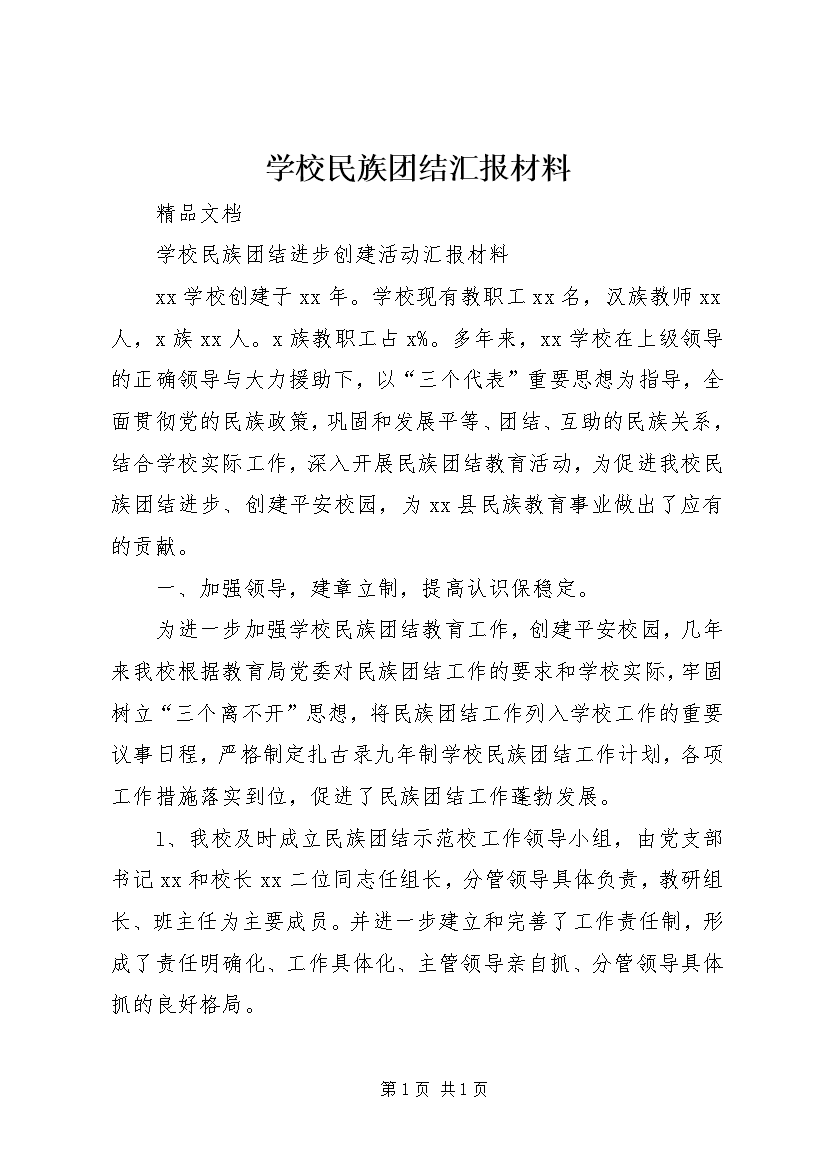 学校民族团结汇报材料

精品文档

学校民族团结进步创建活动汇报材料

xx 学校创建于 xx 年。学校现有教职工 xx 名，汉族教师 xx 人，x 族 xx 人。x 族教职工占 x%。多年来，xx 学校在上级领导的正确领导与大力援助下，以“三个代表”重要思想为指导，全面贯彻党的民族政策，巩固和发展平等、团结、互助的民族关系，结合学校实际工作，深入开展民族团结教育活动，为促进我校民族团结进步、创建平安校园，为 xx 县民族教育事业做出了应有的贡献。

一、加强领导，建章立制，提高认识保稳定。

为进一步加强学校民族团结教育工作，创建平安校园，几年来我校根据教育局党委对民族团结工作的要求和学校实际，牢固树立“三个离不开”思想，将民族团结工作列入学校工作的重要议事日程，严格制定扎古录九年制学校民族团结工作计划，各项工作措施落实到位，促进了民族团结工作蓬勃发展。

1、我校及时成立民族团结示范校工作领导小组，由党支部书记 xx 和校长 xx 二位同志任组长，分管领导具体负责，教研组长、班主任为主要成员。并进一步建立和完善了工作责任制，形成了责任明确化、工作具体化、主管领导亲自抓、分管领导具体抓的良好格局。

第 1 页 共 1 页